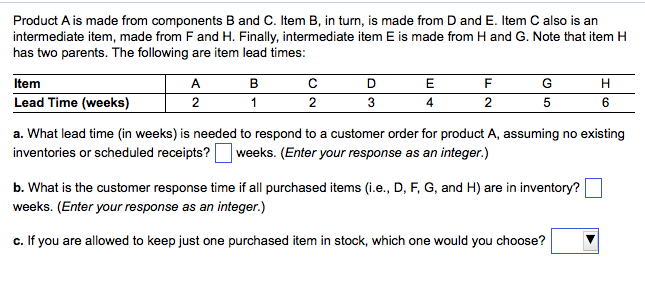 Product A is made from components B and C. Item B, in turn, is made from D and E. Item C also is an intermediate item, made from F and H. Finally, intermediate item E is made from H and G. Note that item H has two parents. The following are item lead times:

| Item | A | B | C | D | E | F | G | H |
|---|---|---|---|---|---|---|---|---|
| Lead Time (weeks) | 2 | 1 | 2 | 3 | 4 | 2 | 5 | 6 |

a. What lead time (in weeks) is needed to respond to a customer order for product A, assuming no existing inventories or scheduled receipts? weeks. (Enter your response as an integer.)

b. What is the customer response time if all purchased items (i.e., D, F, G, and H) are in inventory? weeks. (Enter your response as an integer.)

c. If you are allowed to keep just one purchased item in stock, which one would you choose?